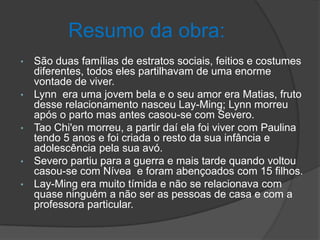 Resumo da obra:

- São duas famílias de estratos sociais, feitios e costumes diferentes, todos eles partilhavam de uma enorme vontade de viver.
- Lynn era uma jovem bela e o seu amor era Matias, fruto desse relacionamento nasceu Lay-Ming; Lynn morreu após o parto mas antes casou-se com Severo.
- Tao Chi'en morreu, a partir daí ela foi viver com Paulina tendo 5 anos e foi criada o resto da sua infância e adolescência pela sua avó.
- Severo partiu para a guerra e mais tarde quando voltou casou-se com Nívea e foram abençoados com 15 filhos.
- Lay-Ming era muito tímida e não se relacionava com quase ninguém a não ser as pessoas de casa e com a professora particular.